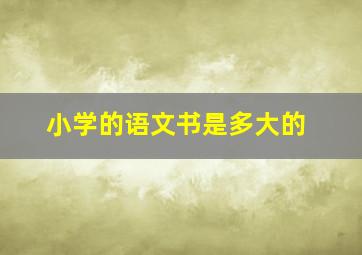 小学的语文书是多大的